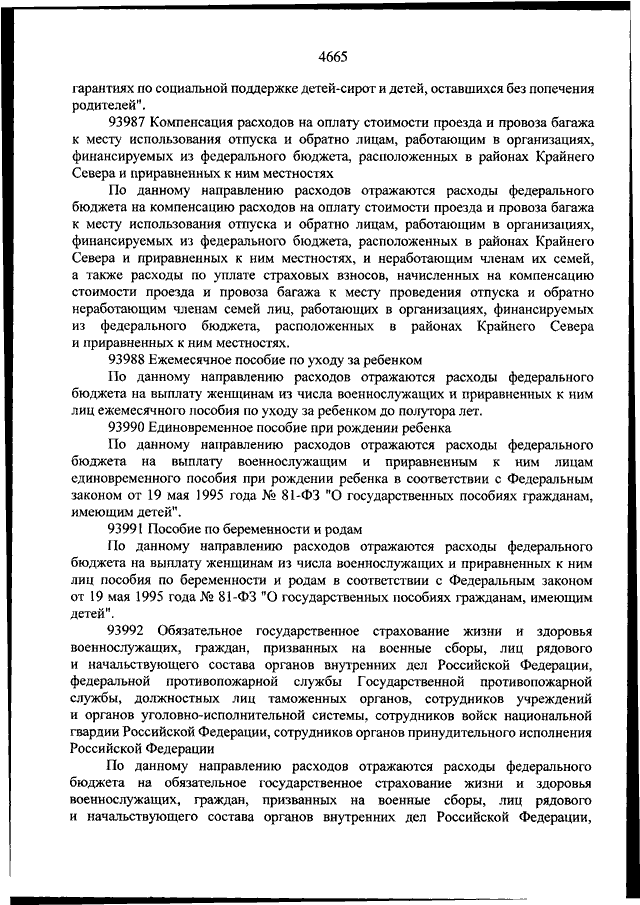 4665

гарантиях по социальной поддержке детей-сирот и детей, оставшихся без попечения родителей".

93987 Компенсация расходов на оплату стоимости проезда и провоза багажа к месту использования отпуска и обратно лицам, работающим в организациях, финансируемых из федерального бюджета, расположенных в районах Крайнего Севера и приравненных к ним местностях

По данному направлению расходов отражаются расходы федерального бюджета на компенсацию расходов на оплату стоимости проезда и провоза багажа к месту использования отпуска и обратно лицам, работающим в организациях, финансируемых из федерального бюджета, расположенных в районах Крайнего Севера и приравненных к ним местностях, и неработающим членам их семей, а также расходы по уплате страховых взносов, начисленных на компенсацию стоимости проезда и провоза багажа к месту проведения отпуска и обратно неработающим членам семей лиц, работающих в организациях, финансируемых из федерального бюджета, расположенных в районах Крайнего Севера и приравненных к ним местностях.

93988 Ежемесячное пособие по уходу за ребенком

По данному направлению расходов отражаются расходы федерального бюджета на выплату женщинам из числа военнослужащих и приравненных к ним лиц ежемесячного пособия по уходу за ребенком до полутора лет.

93990 Единовременное пособие при рождении ребенка

По данному направлению расходов отражаются расходы федерального бюджета на выплату военнослужащим и приравненным к ним лицам единовременного пособия при рождении ребенка в соответствии с Федеральным законом от 19 мая 1995 года № 81-ФЗ "О государственных пособиях гражданам, имеющим детей".

93991 Пособие по беременности и родам

По данному направлению расходов отражаются расходы федерального бюджета на выплату женщинам из числа военнослужащих и приравненных к ним лиц пособия по беременности и родам в соответствии с Федеральным законом от 19 мая 1995 года № 81-ФЗ "О государственных пособиях гражданам, имеющим детей".

93992 Обязательное государственное страхование жизни и здоровья военнослужащих, граждан, призванных на военные сборы, лиц рядового и начальствующего состава органов внутренних дел Российской Федерации, федеральной противопожарной службы Государственной противопожарной службы, должностных лиц таможенных органов, сотрудников учреждений и органов уголовно-исполнительной системы, сотрудников войск национальной гвардии Российской Федерации, сотрудников органов принудительного исполнения Российской Федерации

По данному направлению расходов отражаются расходы федерального бюджета на обязательное государственное страхование жизни и здоровья военнослужащих, граждан, призванных на военные сборы, лиц рядового и начальствующего состава органов внутренних дел Российской Федерации,